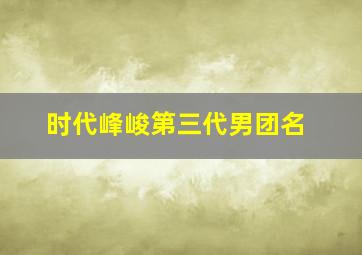 时代峰峻第三代男团名